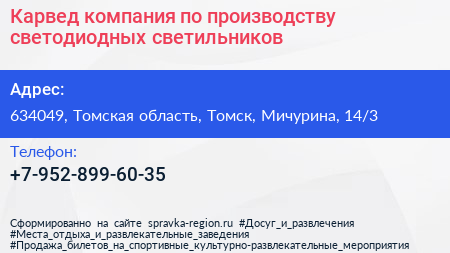 Карвед компания по производству светодиодных светильников

Адрес:

634049, Томская область, Томск, Мичурина, 14/3

Телефон:

+7-952-899-60-35

Сформированно на сайте spravka-region.ru #Досуг_и_развлечения #Места_отдыха_и_развлекательные_заведения #Продажа_билетов_на_спортивные_культурно-развлекательные_мероприятия